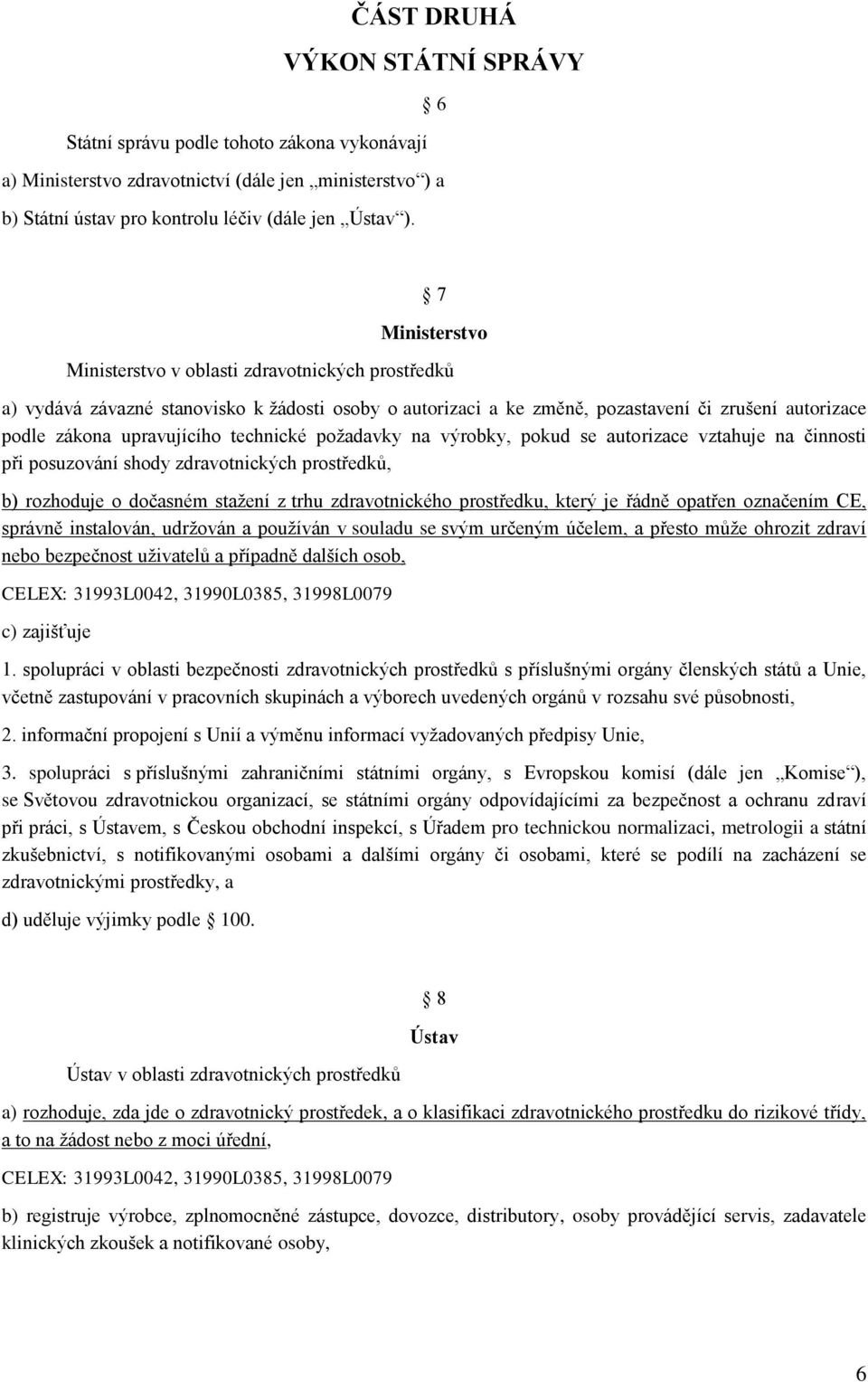 ČÁST DRUHÁ

VÝKON STÁTNÍ SPRÁVY

6

Státní správu podle tohoto zákona vykonávají

a) Ministerstvo zdravotnictví (dále jen „ministerstvo“) a

b) Státní ústav pro kontrolu léčiv (dále jen „Ústav“).

7

Ministerstvo

Ministerstvo v oblasti zdravotnických prostředků

a) vydává závazné stanovisko k žádosti osoby o autorizaci a ke změně, pozastavení či zrušení autorizace podle zákona upravujícího technické požadavky na výrobky, pokud se autorizace vztahuje na činnosti při posuzování shody zdravotnických prostředků,

b) rozhoduje o dočasném stažení z trhu zdravotnického prostředku, který je řádně opatřen označením CE, správně instalován, udržován a používán v souladu se svým určeným účelem, a přesto může ohrozit zdraví nebo bezpečnost uživatelů a případně dalších osob,

CELEX: 31993L0042, 31990L0385, 31998L0079

c) zajišťuje

1. spolupráci v oblasti bezpečnosti zdravotnických prostředků s příslušnými orgány členských států a Unie, včetně zastupování v pracovních skupinách a výborech uvedených orgánů v rozsahu své působnosti,

2. informační propojení s Unií a výměnu informací vyžadovaných předpisy Unie,

3. spolupráci s příslušnými zahraničními státními orgány, s Evropskou komisí (dále jen „Komise“), se Světovou zdravotnickou organizací, se státními orgány odpovídajícími za bezpečnost a ochranu zdraví při práci, s Ústavem, s Českou obchodní inspekcí, s Úřadem pro technickou normalizaci, metrologii a státní zkušebnictví, s notifikovanými osobami a dalšími orgány či osobami, které se podílí na zacházení se zdravotnickými prostředky, a

d) uděluje výjimky podle 100.

8

Ústav

Ústav v oblasti zdravotnických prostředků

a) rozhoduje, zda jde o zdravotnický prostředek, a o klasifikaci zdravotnického prostředku do rizikové třídy, a to na žádost nebo z moci úřední,

CELEX: 31993L0042, 31990L0385, 31998L0079

b) registruje výrobce, zplnomocněné zástupce, dovozce, distributory, osoby provádějící servis, zadavatele klinických zkoušek a notifikované osoby,

6